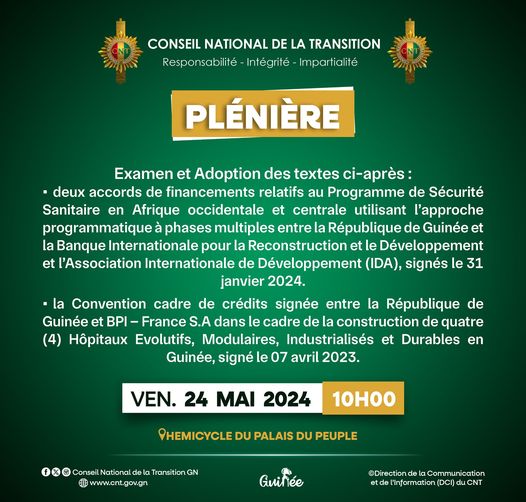 CNT

CONSEIL NATIONAL DE LA TRANSITION
Responsabilité - Intégrité - Impartialité

CNT

PLÉNIÈRE

Examen et Adoption des textes ci-après :
▪ deux accords de financements relatifs au Programme de Sécurité Sanitaire en Afrique occidentale et centrale utilisant l'approche programmatique à phases multiples entre la République de Guinée et la Banque Internationale pour la Reconstruction et le Développement et l'Association Internationale de Développement (IDA), signés le 31 janvier 2024.

▪ la Convention cadre de crédits signée entre la République de Guinée et BPI – France S.A dans le cadre de la construction de quatre (4) Hôpitaux Evolutifs, Modulaires, Industrialisés et Durables en Guinée, signé le 07 avril 2023.

VEN. 24 MAI 2024 10H00

HEMICYCLE DU PALAIS DU PEUPLE

Conseil National de la Transition GN
www.cnt.gov.gn

Guinée

©Direction de la Communication et de l'Information (DCI) du CNT